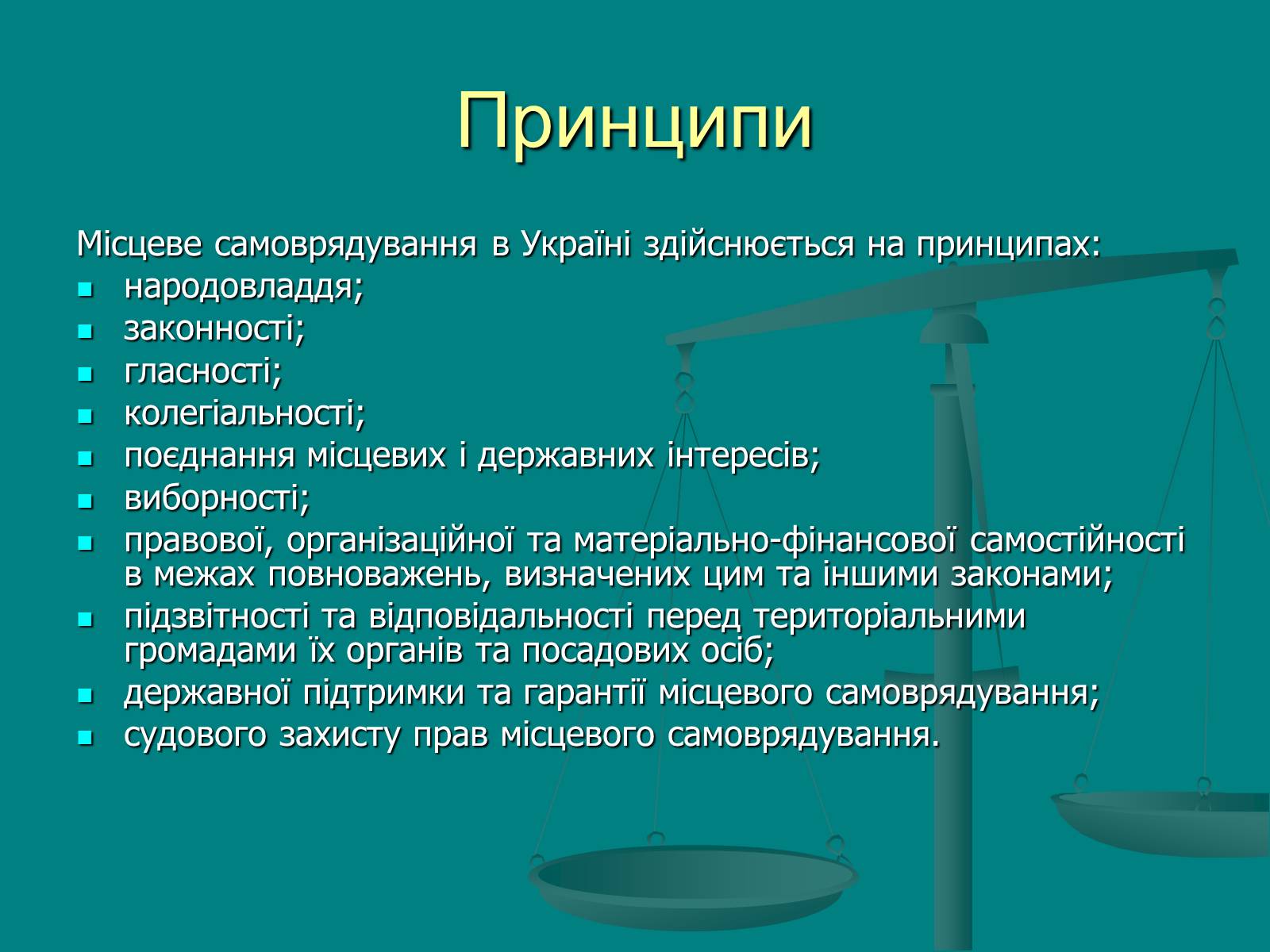 Принципи

Місцеве самоврядування в Україні здійснюється на принципах:

- народовладдя;
- законності;
- гласності;
- колегіальності;
- поєднання місцевих і державних інтересів;
- виборності;
- правової, організаційної та матеріально-фінансової самостійності в межах повноважень, визначених цим та іншими законами;
- підзвітності та відповідальності перед територіальними громадами їх органів та посадових осіб;
- державної підтримки та гарантії місцевого самоврядування;
- судового захисту прав місцевого самоврядування.